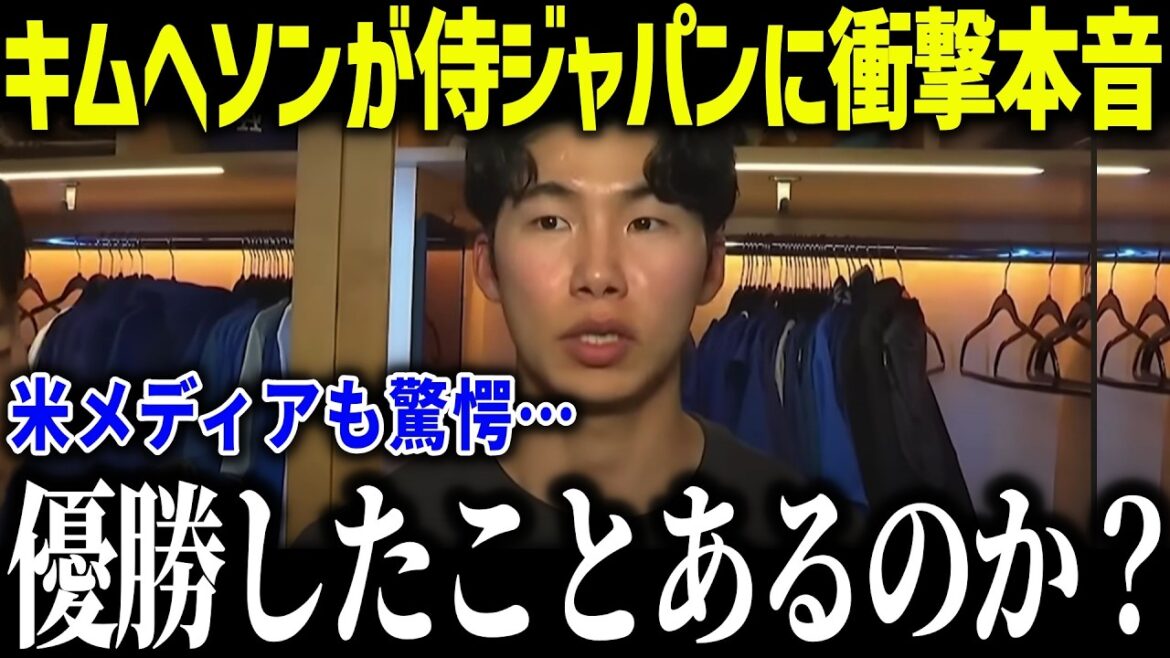 キムヘソンが侍ジャパンに衝撃本音

米メディアも驚愕…

優勝したことあるのか？